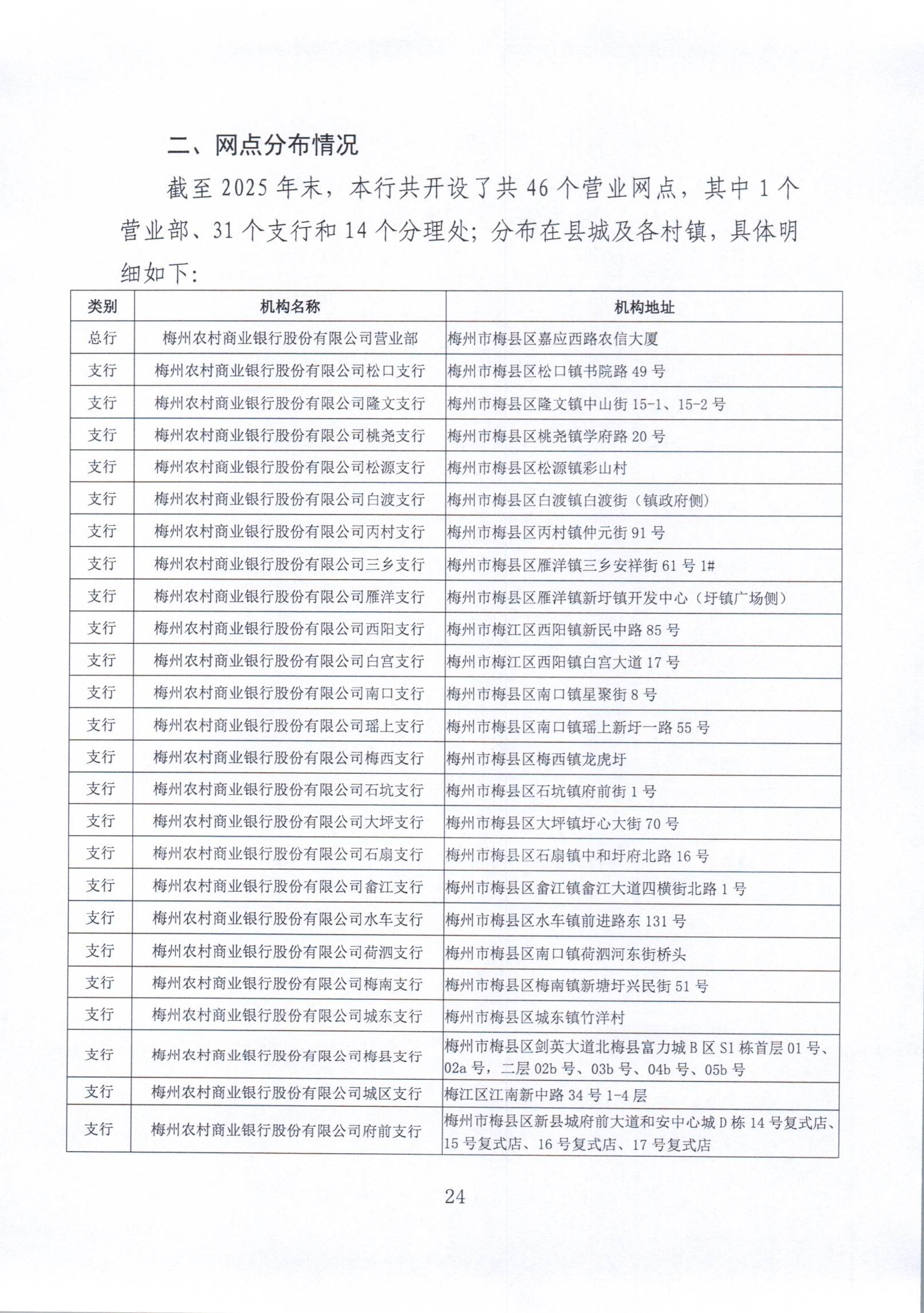 二、网点分布情况

截至2025年末，本行共开设了共46个营业网点，其中1个营业部、31个支行和14个分理处；分布在县城及各村镇，具体明细如下：

| 类别 | 机构名称 | 机构地址 |
|---|---|---|
| 总行 | 梅州农村商业银行股份有限公司营业部 | 梅州市梅县区嘉应西路农信大厦 |
| 支行 | 梅州农村商业银行股份有限公司松口支行 | 梅州市梅县区松口镇书院路49号 |
| 支行 | 梅州农村商业银行股份有限公司隆文支行 | 梅州市梅县区隆文镇中山街15-1、15-2号 |
| 支行 | 梅州农村商业银行股份有限公司桃尧支行 | 梅州市梅县区桃尧镇学府路20号 |
| 支行 | 梅州农村商业银行股份有限公司松源支行 | 梅州市梅县区松源镇彩山村 |
| 支行 | 梅州农村商业银行股份有限公司白渡支行 | 梅州市梅县区白渡镇白渡街（镇政府侧） |
| 支行 | 梅州农村商业银行股份有限公司丙村支行 | 梅州市梅县区丙村镇仲元街91号 |
| 支行 | 梅州农村商业银行股份有限公司三乡支行 | 梅州市梅县区雁洋镇三乡安祥街61号1# |
| 支行 | 梅州农村商业银行股份有限公司雁洋支行 | 梅州市梅县区雁洋镇新圩镇开发中心（圩镇广场侧） |
| 支行 | 梅州农村商业银行股份有限公司西阳支行 | 梅州市梅江区西阳镇新民中路85号 |
| 支行 | 梅州农村商业银行股份有限公司白宫支行 | 梅州市梅江区西阳镇白宫大道17号 |
| 支行 | 梅州农村商业银行股份有限公司南口支行 | 梅州市梅县区南口镇星聚街8号 |
| 支行 | 梅州农村商业银行股份有限公司瑶上支行 | 梅州市梅县区南口镇瑶上新圩一路55号 |
| 支行 | 梅州农村商业银行股份有限公司梅西支行 | 梅州市梅县区梅西镇龙虎圩 |
| 支行 | 梅州农村商业银行股份有限公司石坑支行 | 梅州市梅县区石坑镇府前街1号 |
| 支行 | 梅州农村商业银行股份有限公司大坪支行 | 梅州市梅县区大坪镇圩心大街70号 |
| 支行 | 梅州农村商业银行股份有限公司石扇支行 | 梅州市梅县区石扇镇中和圩府北路16号 |
| 支行 | 梅州农村商业银行股份有限公司畲江支行 | 梅州市梅县区畲江镇畲江大道四横街北路1号 |
| 支行 | 梅州农村商业银行股份有限公司水车支行 | 梅州市梅县区水车镇前进路东131号 |
| 支行 | 梅州农村商业银行股份有限公司荷泗支行 | 梅州市梅县区南口镇荷泗河东街桥头 |
| 支行 | 梅州农村商业银行股份有限公司梅南支行 | 梅州市梅县区梅南镇新塘圩兴民街51号 |
| 支行 | 梅州农村商业银行股份有限公司城东支行 | 梅州市梅县区城东镇竹洋村 |
| 支行 | 梅州农村商业银行股份有限公司梅县支行 | 梅州市梅县区剑英大道北梅县富力城B区S1栋首层01号、02a号，二层02b号、03b号、04b号、05b号 |
| 支行 | 梅州农村商业银行股份有限公司城区支行 | 梅江区江南新中路34号1-4层 |
| 支行 | 梅州农村商业银行股份有限公司府前支行 | 梅州市梅县区新县城府前大道和安中心城D栋14号复式店、15号复式店、16号复式店、17号复式店 |

24